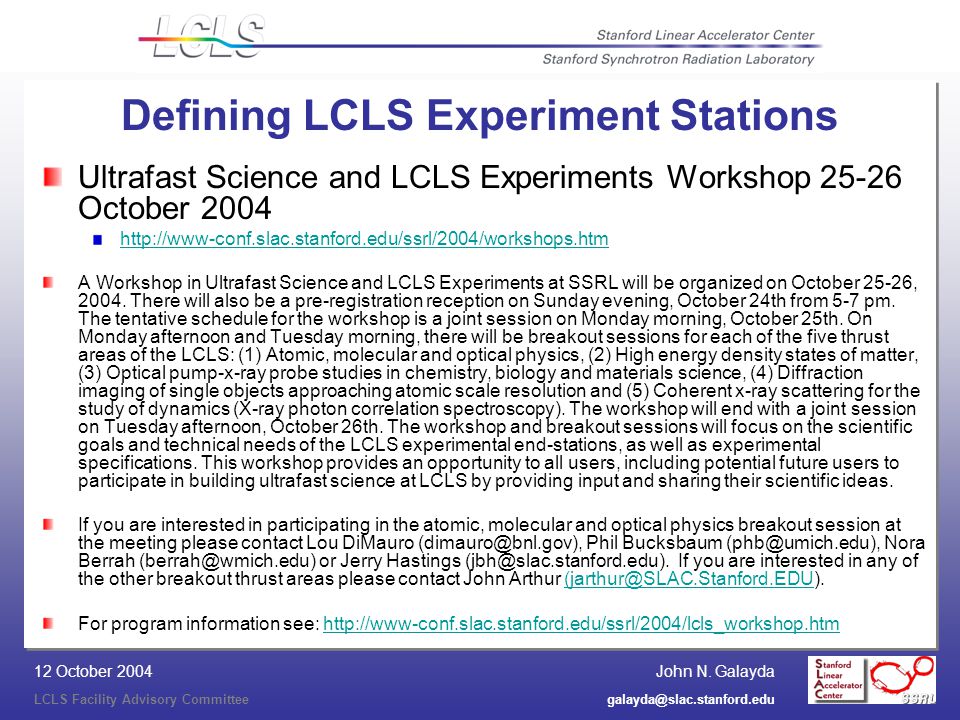 LCLS

Stanford Linear Accelerator Center
Stanford Synchrotron Radiation Laboratory

Defining LCLS Experiment Stations

Ultrafast Science and LCLS Experiments Workshop 25-26 October 2004

http://www-conf.slac.stanford.edu/ssrl/2004/workshops.htm

A Workshop in Ultrafast Science and LCLS Experiments at SSRL will be organized on October 25-26, 2004. There will also be a pre-registration reception on Sunday evening, October 24th from 5-7 pm. The tentative schedule for the workshop is a joint session on Monday morning, October 25th. On Monday afternoon and Tuesday morning, there will be breakout sessions for each of the five thrust areas of the LCLS: (1) Atomic, molecular and optical physics, (2) High energy density states of matter, (3) Optical pump-x-ray probe studies in chemistry, biology and materials science, (4) Diffraction imaging of single objects approaching atomic scale resolution and (5) Coherent x-ray scattering for the study of dynamics (X-ray photon correlation spectroscopy). The workshop will end with a joint session on Tuesday afternoon, October 26th. The workshop and breakout sessions will focus on the scientific goals and technical needs of the LCLS experimental end-stations, as well as experimental specifications. This workshop provides an opportunity to all users, including potential future users to participate in building ultrafast science at LCLS by providing input and sharing their scientific ideas.

If you are interested in participating in the atomic, molecular and optical physics breakout session at the meeting please contact Lou DiMauro (dimauro@bnl.gov), Phil Bucksbaum (phb@umich.edu), Nora Berrah (berrah@wmich.edu) or Jerry Hastings (jbh@slac.stanford.edu). If you are interested in any of the other breakout thrust areas please contact John Arthur (jarthur@SLAC.Stanford.EDU).

For program information see: http://www-conf.slac.stanford.edu/ssrl/2004/lcls_workshop.htm

12 October 2004
LCLS Facility Advisory Committee
John N. Galayda
galayda@slac.stanford.edu
Stanford Linear Accelerator Center
SSRL